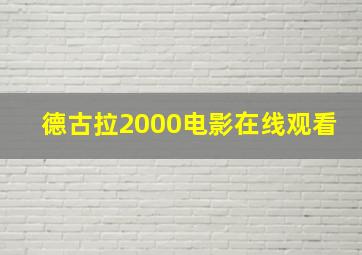 德古拉2000电影在线观看